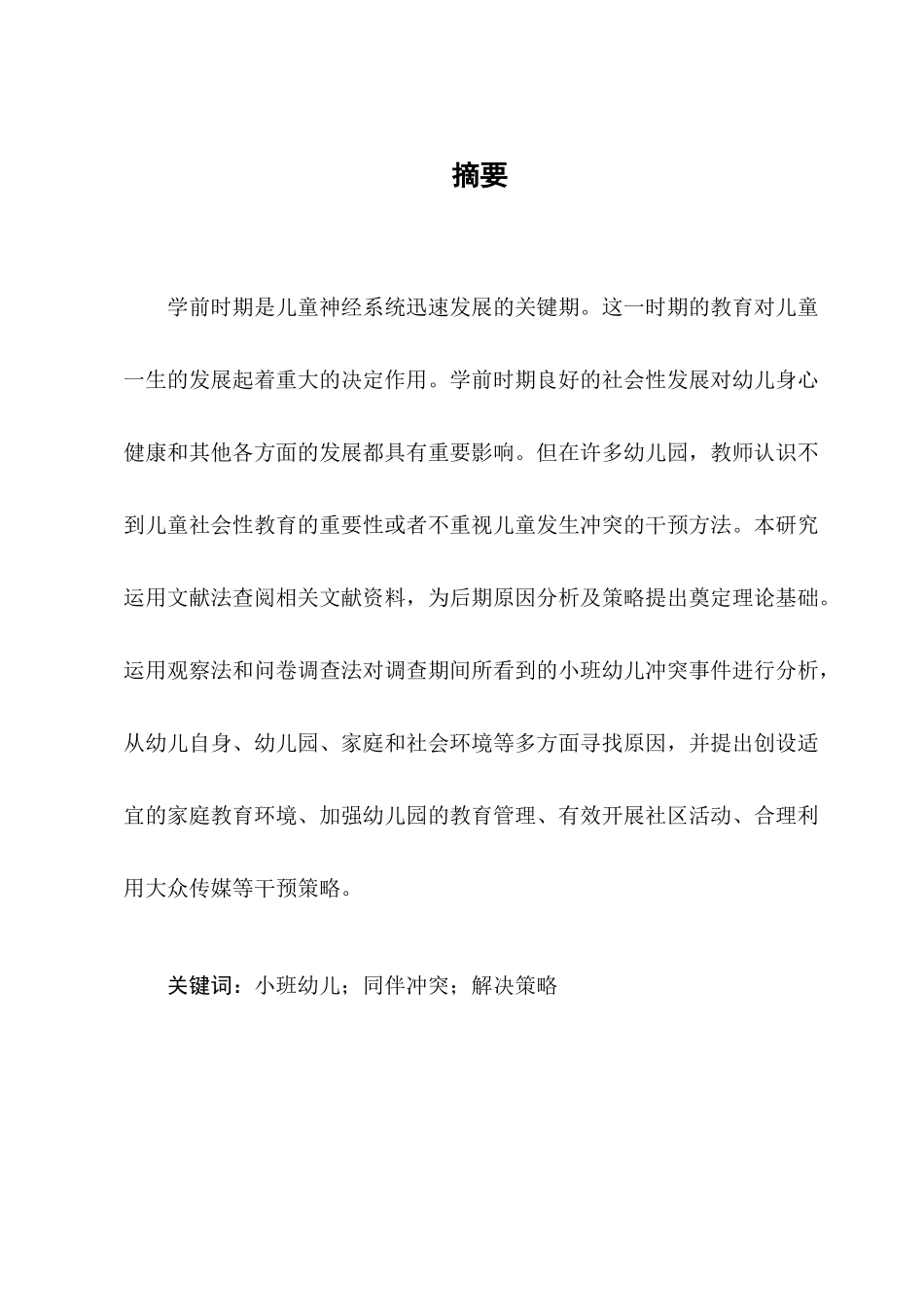 摘要

学前时期是儿童神经系统迅速发展的关键期。这一时期的教育对儿童一生的发展起着重大的决定作用。学前时期良好的社会性发展对幼儿身心健康和其他各方面的发展都具有重要影响。但在许多幼儿园，教师认识不到儿童社会性教育的重要性或者不重视儿童发生冲突的干预方法。本研究运用文献法查阅相关文献资料，为后期原因分析及策略提出奠定理论基础。运用观察法和问卷调查法对调查期间所看到的小班幼儿冲突事件进行分析，从幼儿自身、幼儿园、家庭和社会环境等多方面寻找原因，并提出创设适宜的家庭教育环境、加强幼儿园的教育管理、有效开展社区活动、合理利用大众传媒等干预策略。

关键词：小班幼儿；同伴冲突；解决策略